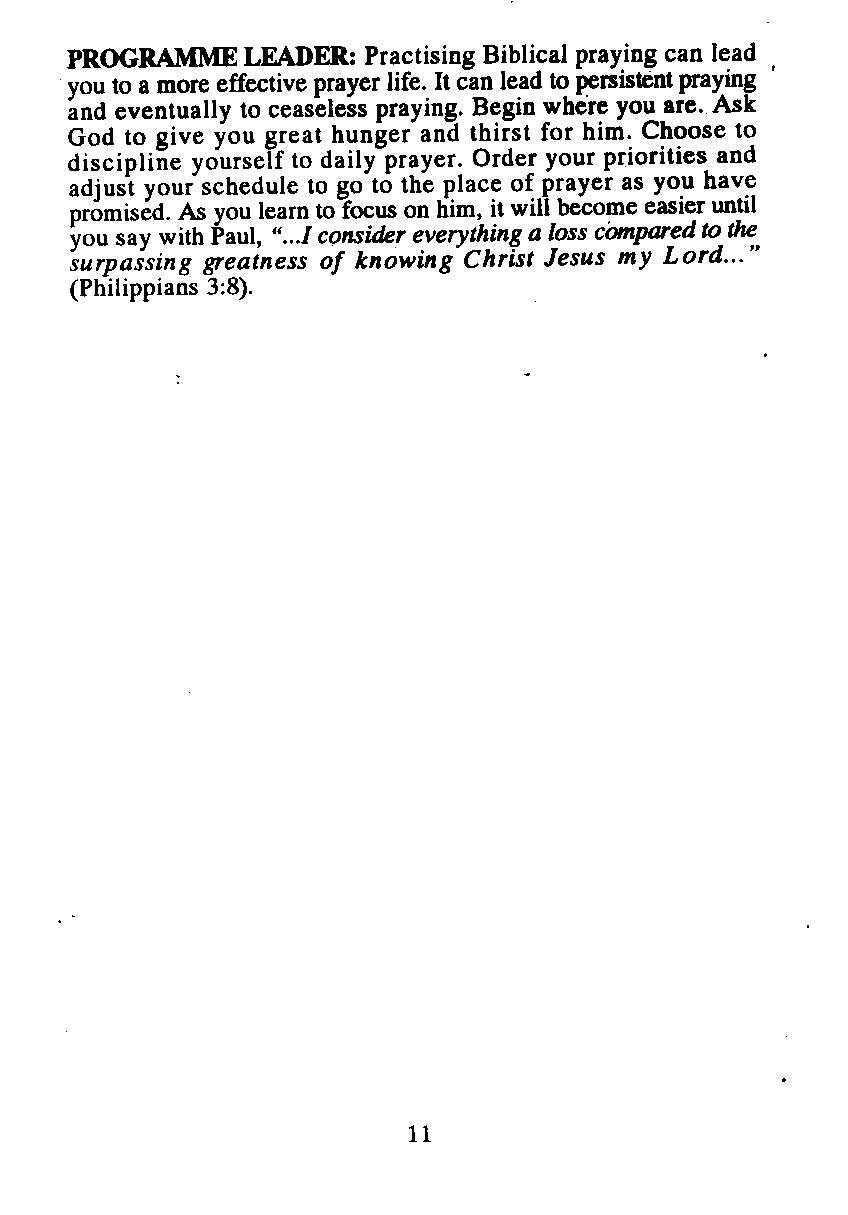 PROGRAMME LEADER: Practising Biblical praying can lead you to a more effective prayer life. It can lead to persistent praying and eventually to ceaseless praying. Begin where you are. Ask God to give you great hunger and thirst for him. Choose to discipline yourself to daily prayer. Order your priorities and adjust your schedule to go to the place of prayer as you have promised. As you learn to focus on him, it will become easier until you say with Paul, "...I consider everything a loss compared to the surpassing greatness of knowing Christ Jesus my Lord..." (Philippians 3:8).

11